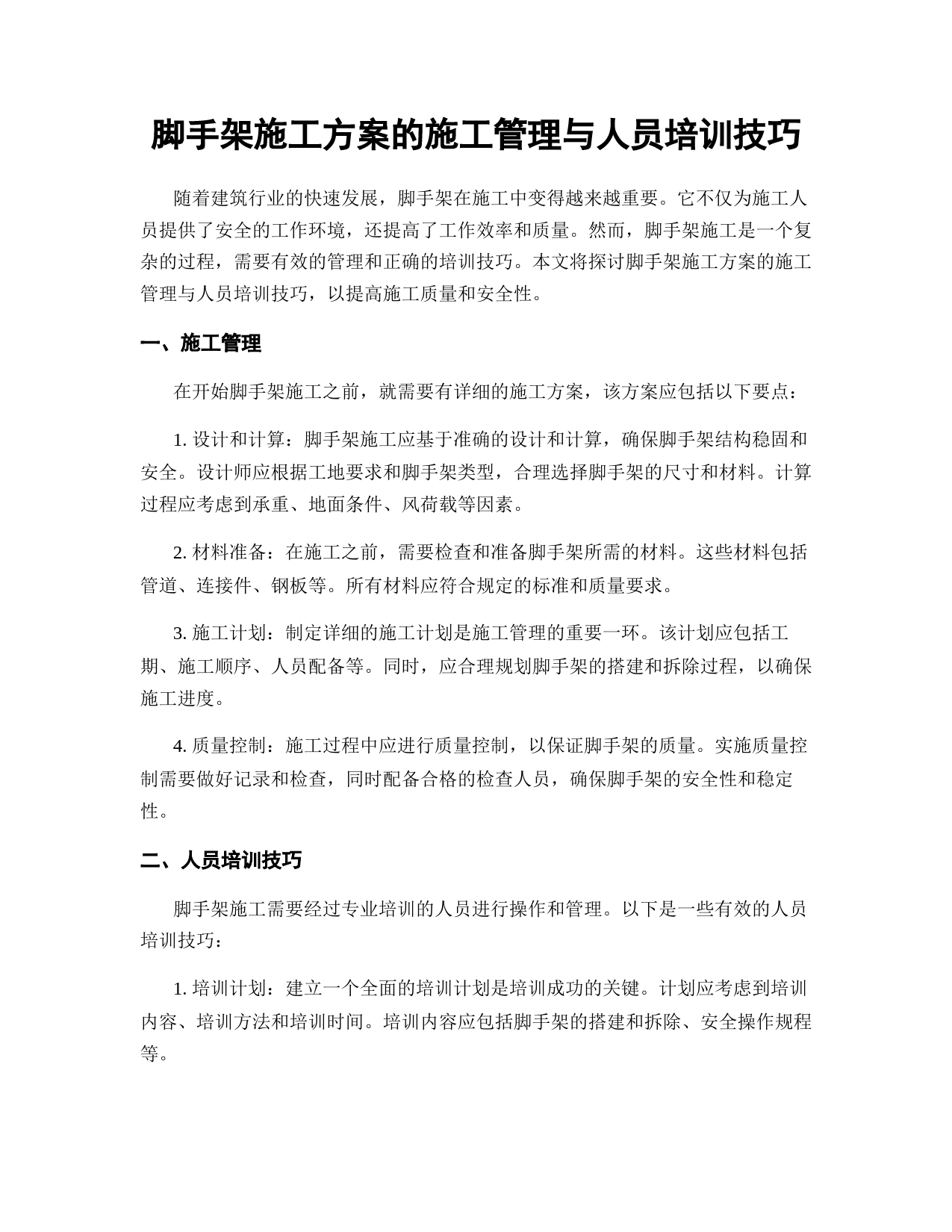 脚手架施工方案的施工管理与人员培训技巧

随着建筑行业的快速发展，脚手架在施工中变得越来越重要。它不仅为施工人员提供了安全的工作环境，还提高了工作效率和质量。然而，脚手架施工是一个复杂的过程，需要有效的管理和正确的培训技巧。本文将探讨脚手架施工方案的施工管理与人员培训技巧，以提高施工质量和安全性。

一、施工管理

在开始脚手架施工之前，就需要有详细的施工方案，该方案应包括以下要点：

1. 设计和计算：脚手架施工应基于准确的设计和计算，确保脚手架结构稳固和安全。设计师应根据工地要求和脚手架类型，合理选择脚手架的尺寸和材料。计算过程应考虑到承重、地面条件、风荷载等因素。

2. 材料准备：在施工之前，需要检查和准备脚手架所需的材料。这些材料包括管道、连接件、钢板等。所有材料应符合规定的标准和质量要求。

3. 施工计划：制定详细的施工计划是施工管理的重要一环。该计划应包括工期、施工顺序、人员配备等。同时，应合理规划脚手架的搭建和拆除过程，以确保施工进度。

4. 质量控制：施工过程中应进行质量控制，以保证脚手架的质量。实施质量控制需要做好记录和检查，同时配备合格的检查人员，确保脚手架的安全性和稳定性。

二、人员培训技巧

脚手架施工需要经过专业培训的人员进行操作和管理。以下是一些有效的人员培训技巧：

1. 培训计划：建立一个全面的培训计划是培训成功的关键。计划应考虑到培训内容、培训方法和培训时间。培训内容应包括脚手架的搭建和拆除、安全操作规程等。